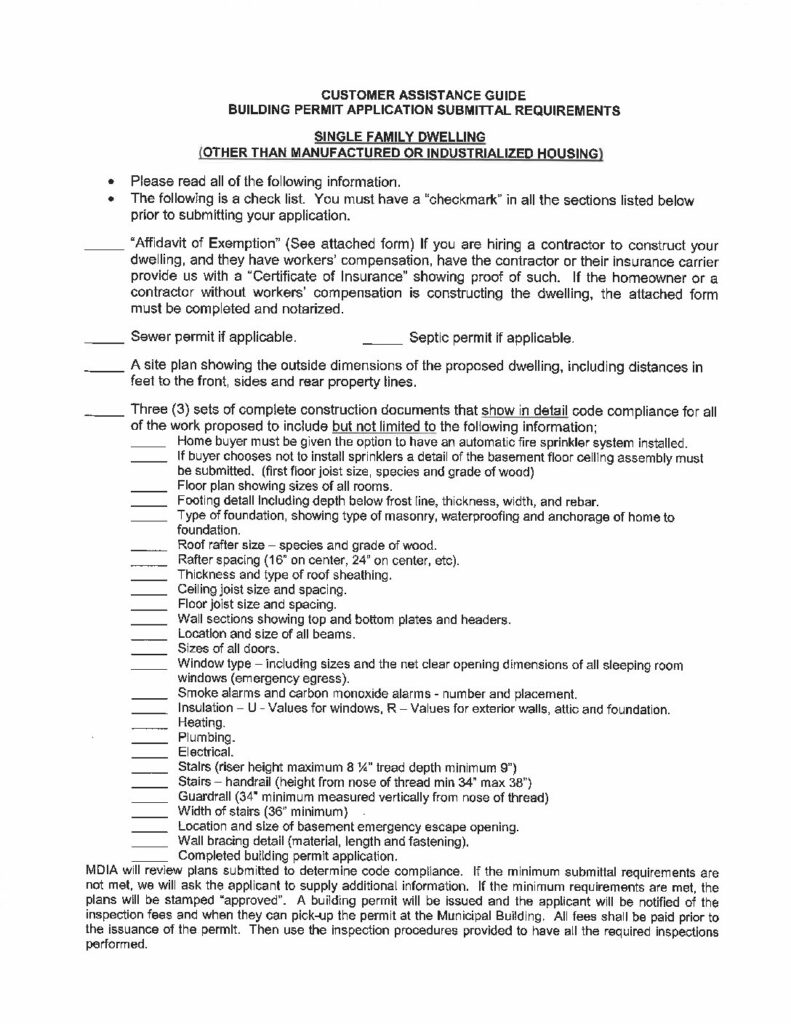 CUSTOMER ASSISTANCE GUIDE
BUILDING PERMIT APPLICATION SUBMITTAL REQUIREMENTS

SINGLE FAMILY DWELLING
(OTHER THAN MANUFACTURED OR INDUSTRIALIZED HOUSING)

• Please read all of the following information.
• The following is a check list. You must have a "checkmark" in all the sections listed below prior to submitting your application.

_____ "Affidavit of Exemption" (See attached form) If you are hiring a contractor to construct your dwelling, and they have workers' compensation, have the contractor or their insurance carrier provide us with a "Certificate of Insurance" showing proof of such. If the homeowner or a contractor without workers' compensation is constructing the dwelling, the attached form must be completed and notarized.

_____ Sewer permit if applicable. _____ Septic permit if applicable.

_____ A site plan showing the outside dimensions of the proposed dwelling, including distances in feet to the front, sides and rear property lines.

_____ Three (3) sets of complete construction documents that show in detail code compliance for all of the work proposed to include but not limited to the following information;
_____ Home buyer must be given the option to have an automatic fire sprinkler system installed.
_____ If buyer chooses not to install sprinklers a detail of the basement floor ceiling assembly must be submitted. (first floor joist size, species and grade of wood)
_____ Floor plan showing sizes of all rooms.
_____ Footing detail including depth below frost line, thickness, width, and rebar.
_____ Type of foundation, showing type of masonry, waterproofing and anchorage of home to foundation.
_____ Roof rafter size – species and grade of wood.
_____ Rafter spacing (16" on center, 24" on center, etc).
_____ Thickness and type of roof sheathing.
_____ Ceiling joist size and spacing.
_____ Floor joist size and spacing.
_____ Wall sections showing top and bottom plates and headers.
_____ Location and size of all beams.
_____ Sizes of all doors.
_____ Window type – including sizes and the net clear opening dimensions of all sleeping room windows (emergency egress).
_____ Smoke alarms and carbon monoxide alarms - number and placement.
_____ Insulation – U - Values for windows, R – Values for exterior walls, attic and foundation.
_____ Heating.
_____ Plumbing.
_____ Electrical.
_____ Stairs (riser height maximum 8 ¼" tread depth minimum 9")
_____ Stairs – handrail (height from nose of thread min 34" max 38")
_____ Guardrail (34" minimum measured vertically from nose of thread)
_____ Width of stairs (36" minimum)
_____ Location and size of basement emergency escape opening.
_____ Wall bracing detail (material, length and fastening).
_____ Completed building permit application.

MDIA will review plans submitted to determine code compliance. If the minimum submittal requirements are not met, we will ask the applicant to supply additional information. If the minimum requirements are met, the plans will be stamped "approved". A building permit will be issued and the applicant will be notified of the inspection fees and when they can pick-up the permit at the Municipal Building. All fees shall be paid prior to the issuance of the permit. Then use the inspection procedures provided to have all the required inspections performed.